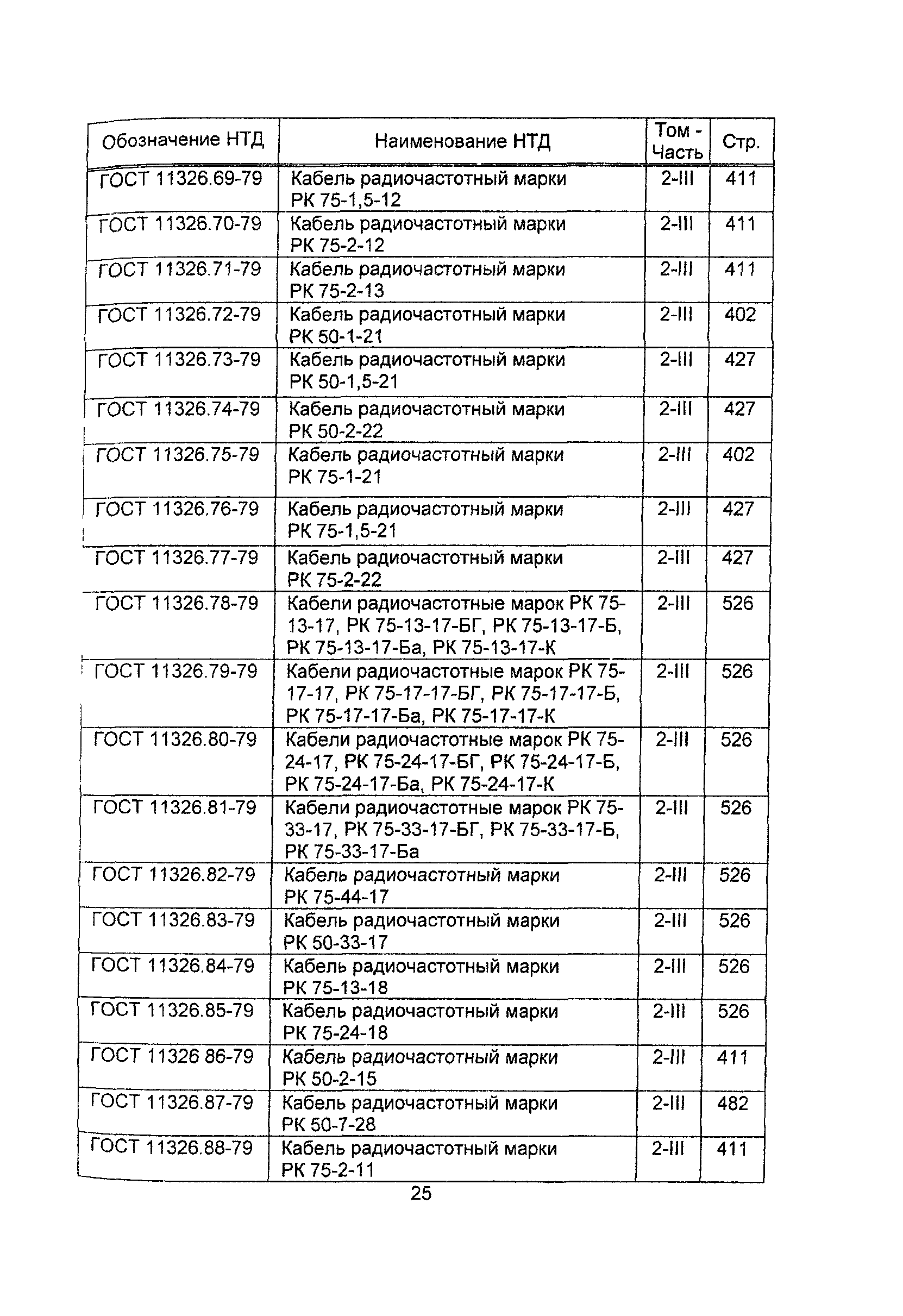 | Обозначение НТД | Наименование НТД | Том - Часть | Стр. |
|---|---|---|---|
| ГОСТ 11326.69-79 | Кабель радиочастотный марки РК 75-1,5-12 | 2-III | 411 |
| ГОСТ 11326.70-79 | Кабель радиочастотный марки РК 75-2-12 | 2-III | 411 |
| ГОСТ 11326.71-79 | Кабель радиочастотный марки РК 75-2-13 | 2-III | 411 |
| ГОСТ 11326.72-79 | Кабель радиочастотный марки РК 50-1-21 | 2-III | 402 |
| ГОСТ 11326.73-79 | Кабель радиочастотный марки РК 50-1,5-21 | 2-III | 427 |
| ГОСТ 11326.74-79 | Кабель радиочастотный марки РК 50-2-22 | 2-III | 427 |
| ГОСТ 11326.75-79 | Кабель радиочастотный марки РК 75-1-21 | 2-III | 402 |
| ГОСТ 11326.76-79 | Кабель радиочастотный марки РК 75-1,5-21 | 2-III | 427 |
| ГОСТ 11326.77-79 | Кабель радиочастотный марки РК 75-2-22 | 2-III | 427 |
| ГОСТ 11326.78-79 | Кабели радиочастотные марок РК 75-13-17, РК 75-13-17-БГ, РК 75-13-17-Б, РК 75-13-17-Ба, РК 75-13-17-К | 2-III | 526 |
| ГОСТ 11326.79-79 | Кабели радиочастотные марок РК 75-17-17, РК 75-17-17-БГ, РК 75-17-17-Б, РК 75-17-17-Ба, РК 75-17-17-К | 2-III | 526 |
| ГОСТ 11326.80-79 | Кабели радиочастотные марок РК 75-24-17, РК 75-24-17-БГ, РК 75-24-17-Б, РК 75-24-17-Ба, РК 75-24-17-К | 2-III | 526 |
| ГОСТ 11326.81-79 | Кабели радиочастотные марок РК 75-33-17, РК 75-33-17-БГ, РК 75-33-17-Б, РК 75-33-17-Ба | 2-III | 526 |
| ГОСТ 11326.82-79 | Кабель радиочастотный марки РК 75-44-17 | 2-III | 526 |
| ГОСТ 11326.83-79 | Кабель радиочастотный марки РК 50-33-17 | 2-III | 526 |
| ГОСТ 11326.84-79 | Кабель радиочастотный марки РК 75-13-18 | 2-III | 526 |
| ГОСТ 11326.85-79 | Кабель радиочастотный марки РК 75-24-18 | 2-III | 526 |
| ГОСТ 11326 86-79 | Кабель радиочастотный марки РК 50-2-15 | 2-III | 411 |
| ГОСТ 11326.87-79 | Кабель радиочастотный марки РК 50-7-28 | 2-III | 482 |
| ГОСТ 11326.88-79 | Кабель радиочастотный марки РК 75-2-11 | 2-III | 411 |

25